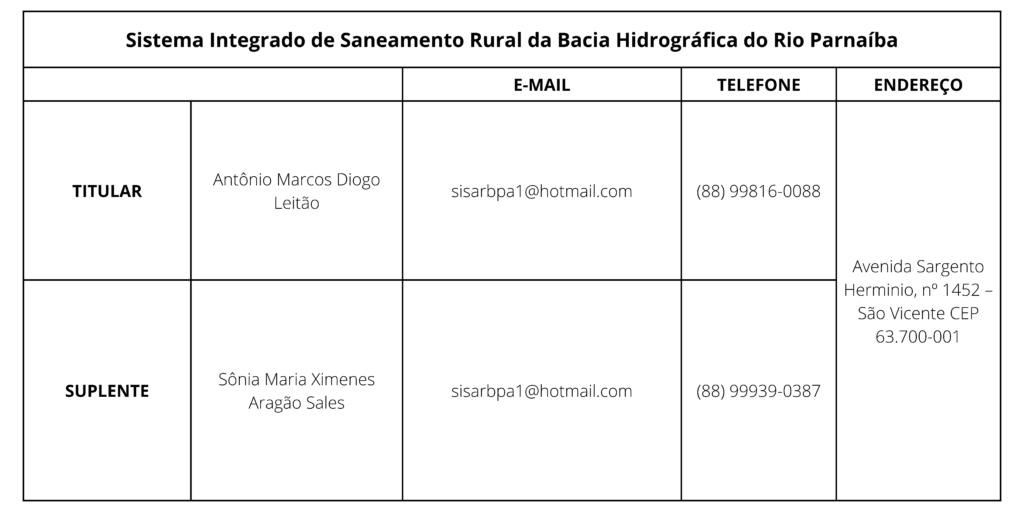 Sistema Integrado de Saneamento Rural da Bacia Hidrográfica do Rio Parnaíba

| | | E-MAIL | TELEFONE | ENDEREÇO |
|---|---|---|---|---|
| TITULAR | Antônio Marcos Diogo Leitão | sisarbpa1@hotmail.com | (88) 99816-0088 | Avenida Sargento Herminio, nº 1452 – São Vicente CEP 63.700-001 |
| SUPLENTE | Sônia Maria Ximenes Aragão Sales | sisarbpa1@hotmail.com | (88) 99939-0387 | |